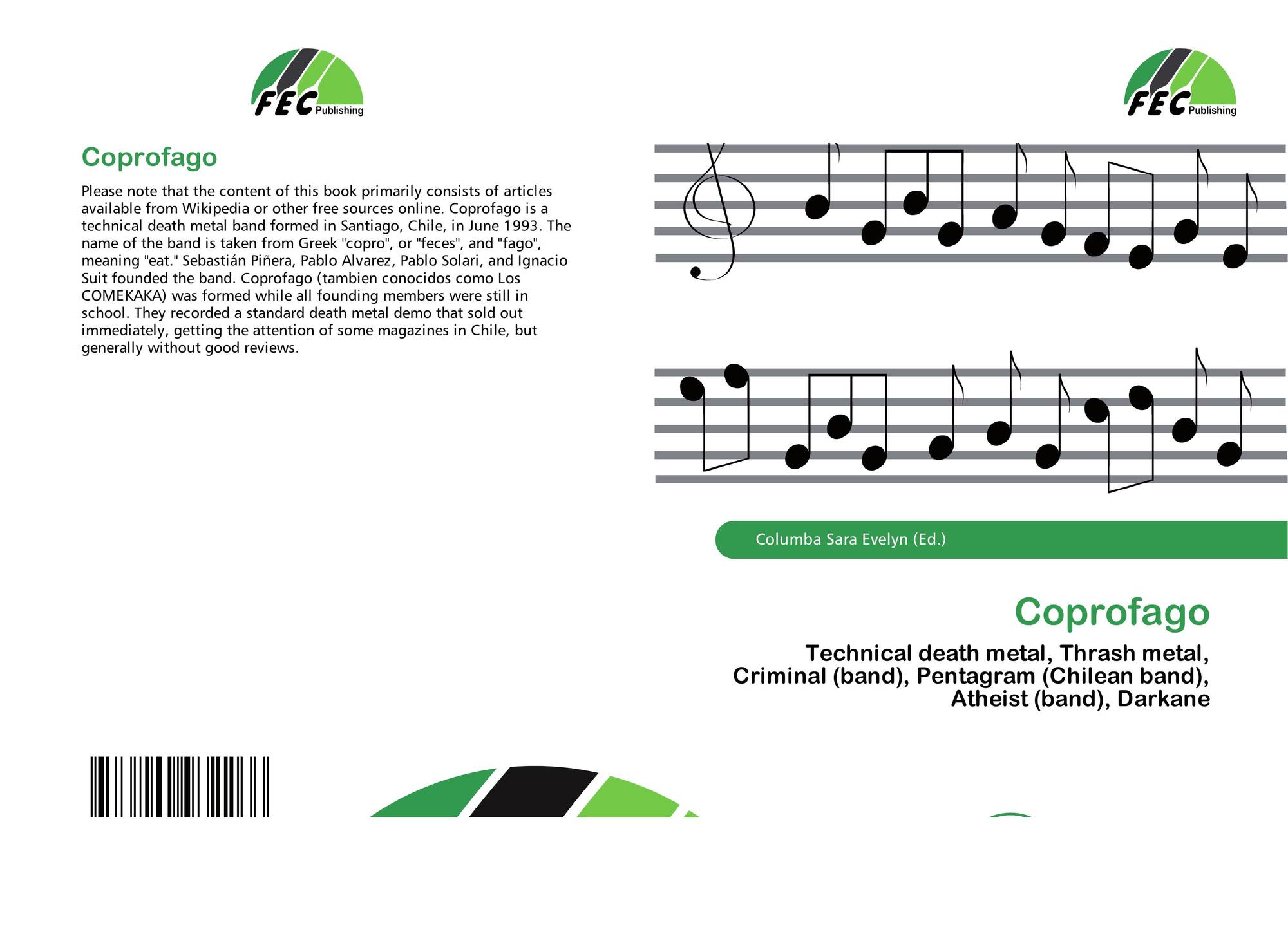 FEC Publishing

Coprofago

Please note that the content of this book primarily consists of articles available from Wikipedia or other free sources online. Coprofago is a technical death metal band formed in Santiago, Chile, in June 1993. The name of the band is taken from Greek "copro", or "feces", and "fago", meaning "eat." Sebastián Piñera, Pablo Alvarez, Pablo Solari, and Ignacio Suit founded the band. Coprofago (tambien conocidos como Los COMEKAKA) was formed while all founding members were still in school. They recorded a standard death metal demo that sold out immediately, getting the attention of some magazines in Chile, but generally without good reviews.

FEC Publishing

Columba Sara Evelyn (Ed.)

Coprofago

Technical death metal, Thrash metal, Criminal (band), Pentagram (Chilean band), Atheist (band), Darkane